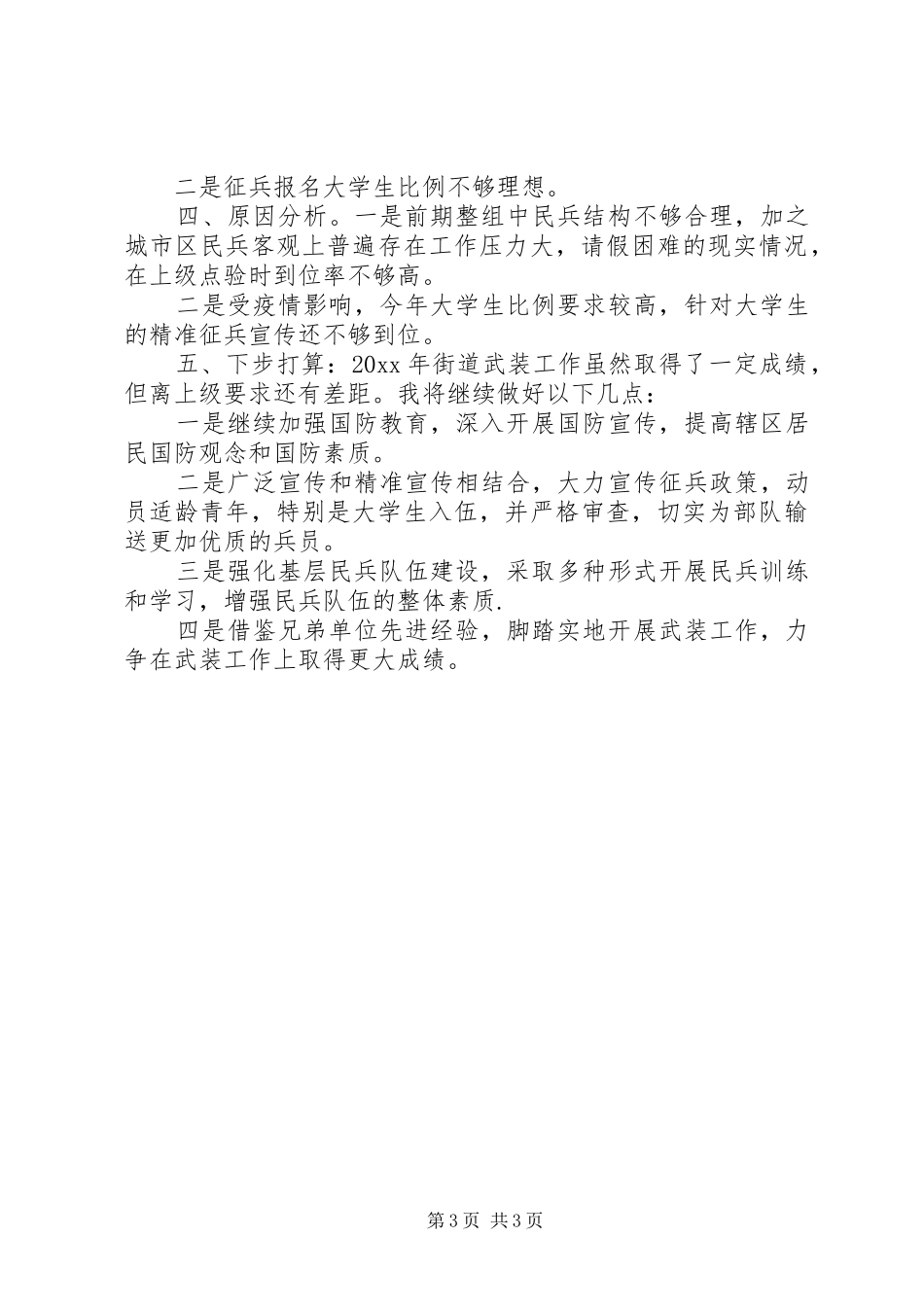 二是征兵报名大学生比例不够理想。

四、原因分析。一是前期整组中民兵结构不够合理，加之城市区民兵客观上普遍存在工作压力大，请假困难的现实情况，在上级点验时到位率不够高。

二是受疫情影响，今年大学生比例要求较高，针对大学生的精准征兵宣传还不够到位。

五、下步打算：20xx 年街道武装工作虽然取得了一定成绩，但离上级要求还有差距。我将继续做好以下几点：

一是继续加强国防教育，深入开展国防宣传，提高辖区居民国防观念和国防素质。

二是广泛宣传和精准宣传相结合，大力宣传征兵政策，动员适龄青年，特别是大学生入伍，并严格审查，切实为部队输送更加优质的兵员。

三是强化基层民兵队伍建设，采取多种形式开展民兵训练和学习，增强民兵队伍的整体素质.

四是借鉴兄弟单位先进经验，脚踏实地开展武装工作，力争在武装工作上取得更大成绩。

第 3 页 共 3 页